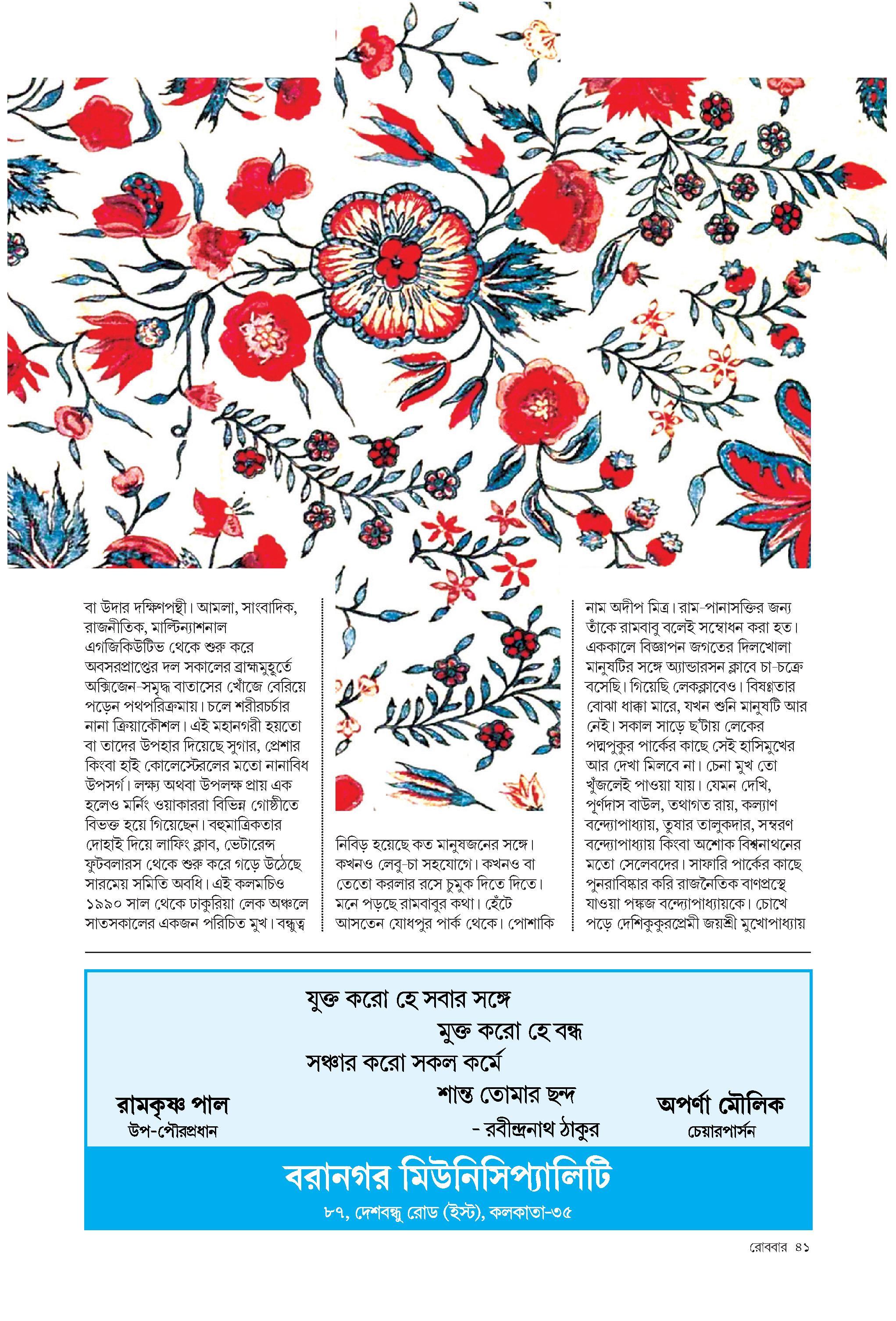 বা উদার দক্ষিণপন্থী। আমলা, সাংবাদিক, রাজনীতিক, মাল্টিন্যাশনাল এগজিকিউটিভ থেকে শুরু করে অবসরপ্রাপ্তের দল সকালের ব্রাহ্মমুহূর্তে অক্সিজেন-সমৃদ্ধ বাতাসের খোঁজে বেরিয়ে পড়েন পথপরিক্রমায়। চলে শরীরচর্চার নানা ক্রিয়াকৌশল। এই মহানগরী হয়তো বা তাদের উপহার দিয়েছে সুগার, প্রেশার কিংবা হাই কোলেস্টেরলের মতো নানাবিধ উপসর্গ। লক্ষ্য অথবা উপলক্ষ প্রায় এক হলেও মর্নিং ওয়াকাররা বিভিন্ন গোষ্ঠীতে বিভক্ত হয়ে গিয়েছেন। বহুমাত্রিকতার দোহাই দিয়ে লাফিং ক্লাব, ভেটারেন্স ফুটবলারস থেকে শুরু করে গড়ে উঠেছে সারমেয় সমিতি অবধি। এই কলমচিও ১৯৯০ সাল থেকে ঢাকুরিয়া লেক অঞ্চলে সাতসকালের একজন পরিচিত মুখ। বন্ধুত্ব

নিবিড় হয়েছে কত মানুষজনের সঙ্গে। কখনও লেবু-চা সহযোগে। কখনও বা তেতো করলার রসে চুমুক দিতে দিতে। মনে পড়ছে রামবাবুর কথা। হেঁটে আসতেন যোধপুর পার্ক থেকে। পোশাকি

নাম অদীপ মিত্র। রাম-পানাসক্তির জন্য তাঁকে রামবাবু বলেই সম্বোধন করা হত। এককালে বিজ্ঞাপন জগতের দিলখোলা মানুষটির সঙ্গে অ্যান্ডারসন ক্লাবে চা-চক্রে বসেছি। গিয়েছি লেকক্লাবেও। বিষণ্ণতার বোঝা ধাক্কা মারে, যখন শুনি মানুষটি আর নেই। সকাল সাড়ে ছ'টায় লেকের পদ্মপুকুর পার্কের কাছে সেই হাসিমুখের আর দেখা মিলবে না। চেনা মুখ তো খুঁজলেই পাওয়া যায়। যেমন দেখি, পূর্ণদাস বাউল, তথাগত রায়, কল্যাণ বন্দ্যোপাধ্যায়, তুষার তালুকদার, সম্বরণ বন্দ্যোপাধ্যায় কিংবা অশোক বিশ্বনাথনের মতো সেলেবদের। সাফারি পার্কের কাছে পুনরাবিষ্কার করি রাজনৈতিক বাণপ্রস্থে যাওয়া পঙ্কজ বন্দ্যোপাধ্যায়কে। চোখে পড়ে দেশিকুকুরপ্রেমী জয়শ্রী মুখোপাধ্যায়

যুক্ত করো হে সবার সঙ্গে
মুক্ত করো হে বন্ধ
সঞ্চার করো সকল কর্মে
শান্ত তোমার ছন্দ
- রবীন্দ্রনাথ ঠাকুর

রামকৃষ্ণ পাল
উপ-পৌরপ্রধান

অপর্ণা মৌলিক
চেয়ারপার্সন

বরানগর মিউনিসিপ্যালিটি
৮৭, দেশবন্ধু রোড (ইস্ট), কলকাতা-৩৫

রোববার ৪১